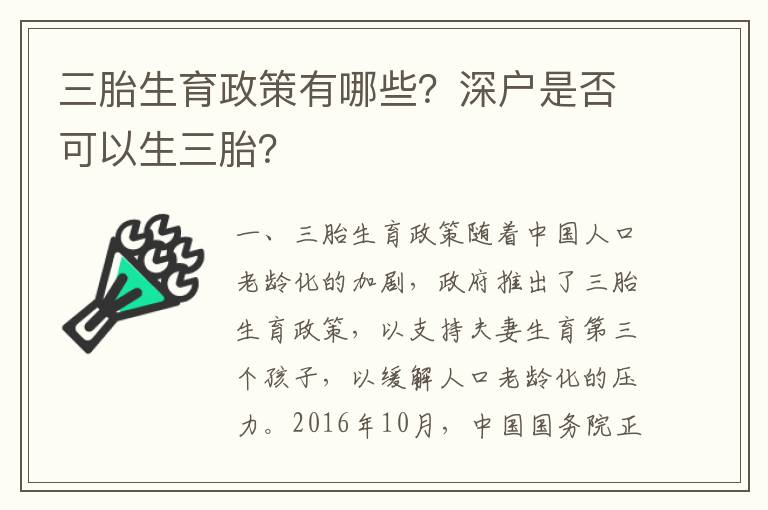 三胎生育政策有哪些？深户是否可以生三胎？

一、三胎生育政策随着中国人口老龄化的加剧，政府推出了三胎生育政策，以支持夫妻生育第三个孩子，以缓解人口老龄化的压力。2016年10月，中国国务院正